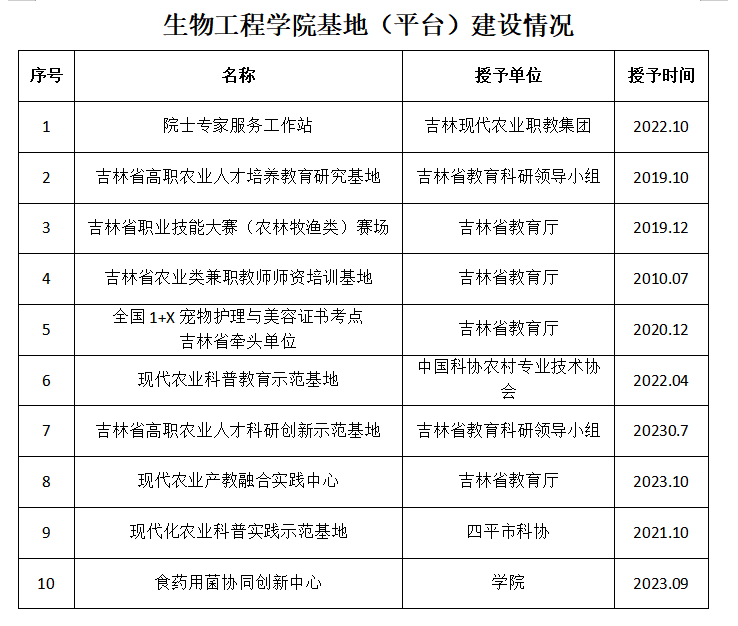 生物工程学院基地（平台）建设情况

| 序号 | 名称 | 授予单位 | 授予时间 |
|---|---|---|---|
| 1 | 院士专家服务工作站 | 吉林现代农业职教集团 | 2022.10 |
| 2 | 吉林省高职农业人才培养教育研究基地 | 吉林省教育科研领导小组 | 2019.10 |
| 3 | 吉林省职业技能大赛（农林牧渔类）赛场 | 吉林省教育厅 | 2019.12 |
| 4 | 吉林省农业类兼职教师师资培训基地 | 吉林省教育厅 | 2010.07 |
| 5 | 全国 1+X 宠物护理与美容证书考点 吉林省牵头单位 | 吉林省教育厅 | 2020.12 |
| 6 | 现代农业科普教育示范基地 | 中国科协农村专业技术协会 | 2022.04 |
| 7 | 吉林省高职农业人才科研创新示范基地 | 吉林省教育科研领导小组 | 20230.7 |
| 8 | 现代农业产教融合实践中心 | 吉林省教育厅 | 2023.10 |
| 9 | 现代化农业科普实践示范基地 | 四平市科协 | 2021.10 |
| 10 | 食药用菌协同创新中心 | 学院 | 2023.09 |